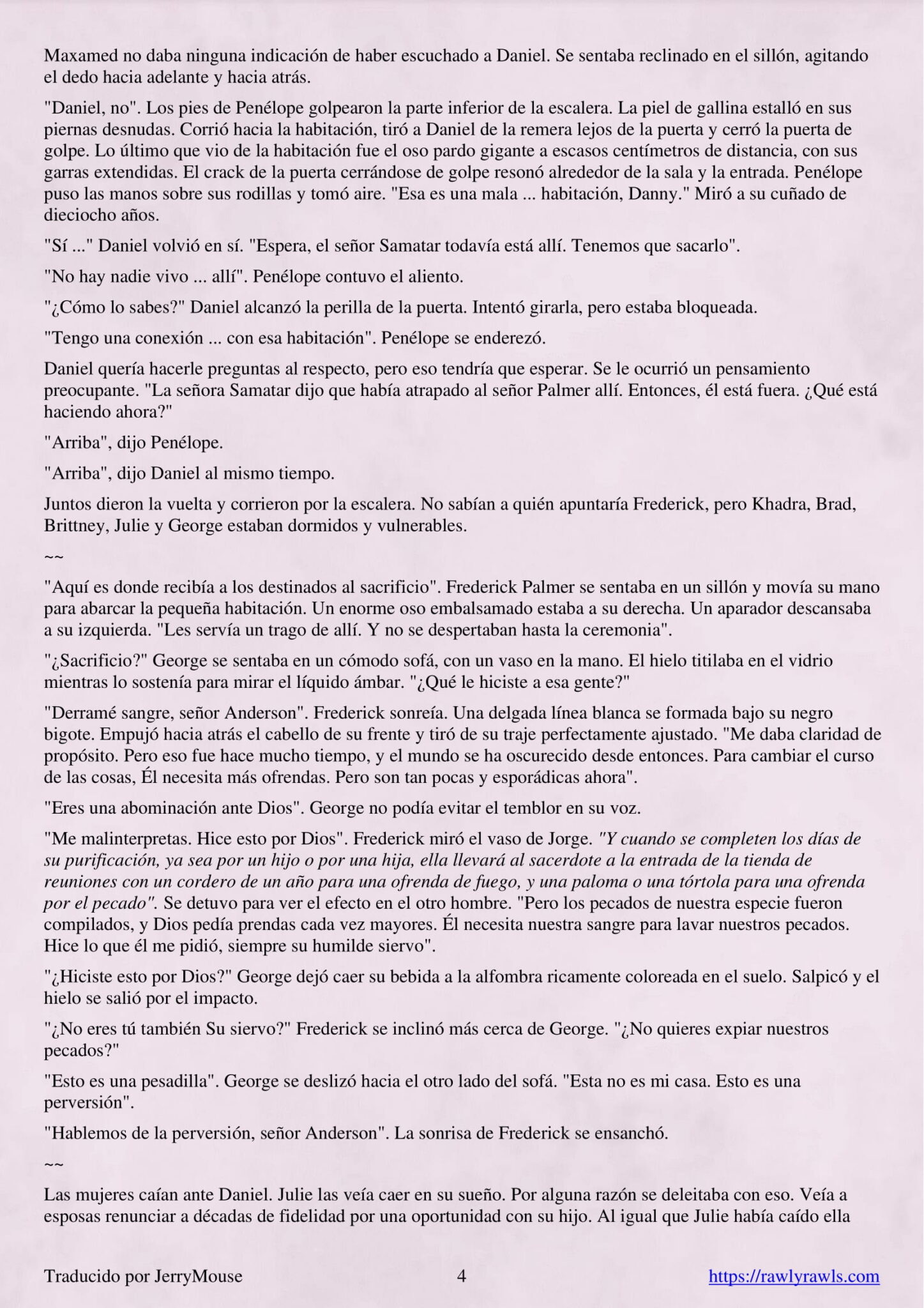 Maxamed no daba ninguna indicación de haber escuchado a Daniel. Se sentaba reclinado en el sillón, agitando el dedo hacia adelante y hacia atrás.

"Daniel, no". Los pies de Penélope golpearon la parte inferior de la escalera. La piel de gallina estalló en sus piernas desnudas. Corrió hacia la habitación, tiró a Daniel de la remera lejos de la puerta y cerró la puerta de golpe. Lo último que vio de la habitación fue el oso pardo gigante a escasos centímetros de distancia, con sus garras extendidas. El crack de la puerta cerrándose de golpe resonó alrededor de la sala y la entrada. Penélope puso las manos sobre sus rodillas y tomó aire. "Esa es una mala ... habitación, Danny." Miró a su cuñado de dieciocho años.

"Sí ..." Daniel volvió en sí. "Espera, el señor Samatar todavía está allí. Tenemos que sacarlo".

"No hay nadie vivo ... allí". Penélope contuvo el aliento.

"¿Cómo lo sabes?" Daniel alcanzó la perilla de la puerta. Intentó girarla, pero estaba bloqueada.

"Tengo una conexión ... con esa habitación". Penélope se enderezó.

Daniel quería hacerle preguntas al respecto, pero eso tendría que esperar. Se le ocurrió un pensamiento preocupante. "La señora Samatar dijo que había atrapado al señor Palmer allí. Entonces, él está fuera. ¿Qué está haciendo ahora?"

"Arriba", dijo Penélope.

"Arriba", dijo Daniel al mismo tiempo.

Juntos dieron la vuelta y corrieron por la escalera. No sabían a quién apuntaría Frederick, pero Khadra, Brad, Brittney, Julie y George estaban dormidos y vulnerables.

~~

"Aquí es donde recibía a los destinados al sacrificio". Frederick Palmer se sentaba en un sillón y movía su mano para abarcar la pequeña habitación. Un enorme oso embalsamado estaba a su derecha. Un aparador descansaba a su izquierda. "Les servía un trago de allí. Y no se despertaban hasta la ceremonia".

"¿Sacrificio?" George se sentaba en un cómodo sofá, con un vaso en la mano. El hielo titilaba en el vidrio mientras lo sostenía para mirar el líquido ámbar. "¿Qué le hiciste a esa gente?"

"Derramé sangre, señor Anderson". Frederick sonreía. Una delgada línea blanca se formada bajo su negro bigote. Empujó hacia atrás el cabello de su frente y tiró de su traje perfectamente ajustado. "Me daba claridad de propósito. Pero eso fue hace mucho tiempo, y el mundo se ha oscurecido desde entonces. Para cambiar el curso de las cosas, Él necesita más ofrendas. Pero son tan pocas y esporádicas ahora".

"Eres una abominación ante Dios". George no podía evitar el temblor en su voz.

"Me malinterpretas. Hice esto por Dios". Frederick miró el vaso de Jorge. "Y cuando se completen los días de su purificación, ya sea por un hijo o por una hija, ella llevará al sacerdote a la entrada de la tienda de reuniones con un cordero de un año para una ofrenda de fuego, y una paloma o una tórtola para una ofrenda por el pecado". Se detuvo para ver el efecto en el otro hombre. "Pero los pecados de nuestra especie fueron compilados, y Dios pedía prendas cada vez mayores. Él necesita nuestra sangre para lavar nuestros pecados. Hice lo que él me pidió, siempre su humilde siervo".

"¿Hiciste esto por Dios?" George dejó caer su bebida a la alfombra ricamente coloreada en el suelo. Salpicó y el hielo se salió por el impacto.

"¿No eres tú también Su siervo?" Frederick se inclinó más cerca de George. "¿No quieres expiar nuestros pecados?"

"Esto es una pesadilla". George se deslizó hacia el otro lado del sofá. "Esta no es mi casa. Esto es una perversión".

"Hablemos de la perversión, señor Anderson". La sonrisa de Frederick se ensanchó.

~~

Las mujeres caían ante Daniel. Julie las veía caer en su sueño. Por alguna razón se deleitaba con eso. Veía a esposas renunciar a décadas de fidelidad por una oportunidad con su hijo. Al igual que Julie había caído ella

Traducido por JerryMouse 4 https://rawlyrawls.com